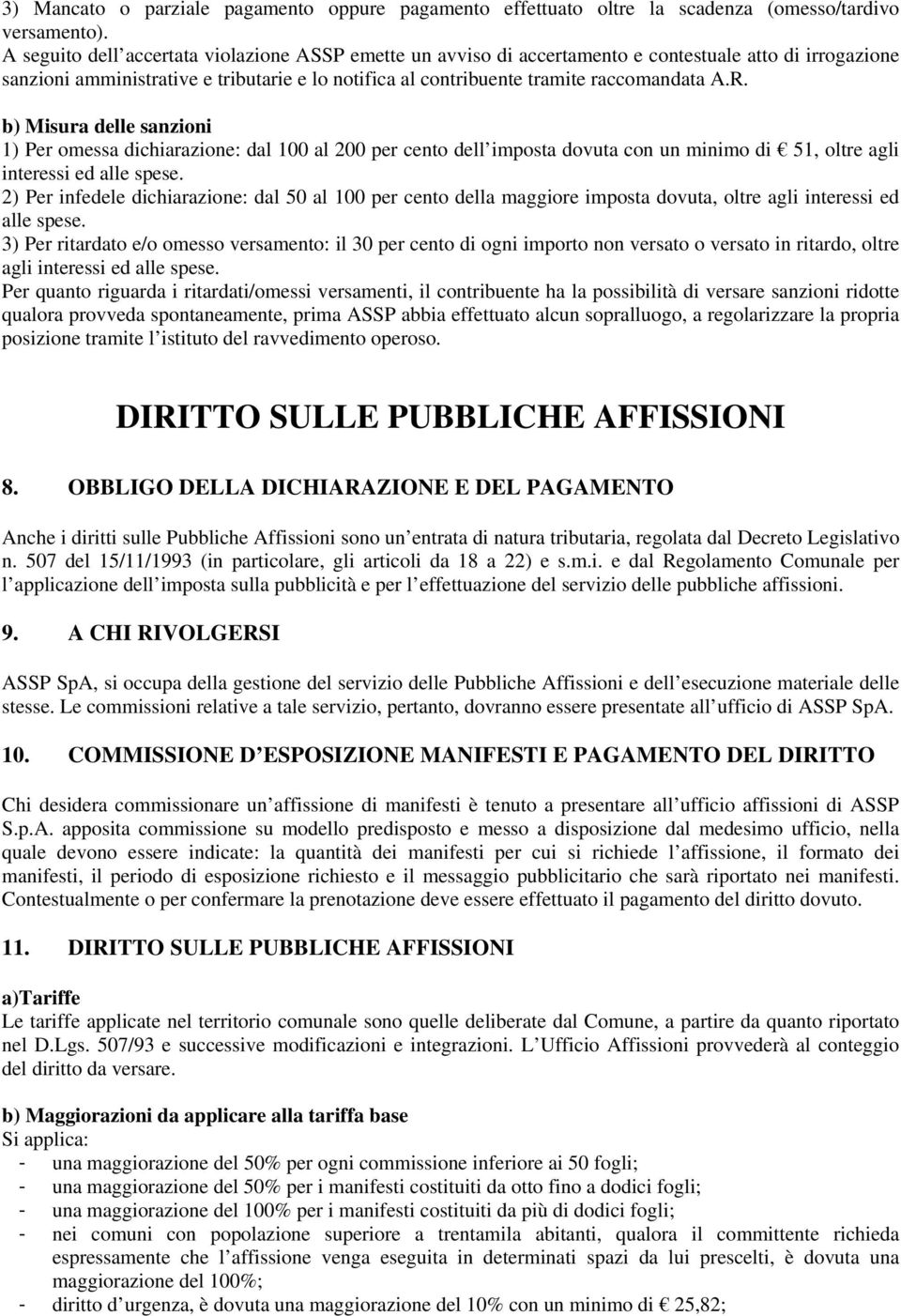 3) Mancato o parziale pagamento oppure pagamento effettuato oltre la scadenza (omesso/tardivo versamento).
A seguito dell accertata violazione ASSP emette un avviso di accertamento e contestuale atto di irrogazione sanzioni amministrative e tributarie e lo notifica al contribuente tramite raccomandata A.R.

b) Misura delle sanzioni
1) Per omessa dichiarazione: dal 100 al 200 per cento dell imposta dovuta con un minimo di € 51, oltre agli interessi ed alle spese.
2) Per infedele dichiarazione: dal 50 al 100 per cento della maggiore imposta dovuta, oltre agli interessi ed alle spese.
3) Per ritardato e/o omesso versamento: il 30 per cento di ogni importo non versato o versato in ritardo, oltre agli interessi ed alle spese.
Per quanto riguarda i ritardati/omessi versamenti, il contribuente ha la possibilità di versare sanzioni ridotte qualora provveda spontaneamente, prima ASSP abbia effettuato alcun sopralluogo, a regolarizzare la propria posizione tramite l istituto del ravvedimento operoso.

DIRITTO SULLE PUBBLICHE AFFISSIONI

8. OBBLIGO DELLA DICHIARAZIONE E DEL PAGAMENTO

Anche i diritti sulle Pubbliche Affissioni sono un entrata di natura tributaria, regolata dal Decreto Legislativo n. 507 del 15/11/1993 (in particolare, gli articoli da 18 a 22) e s.m.i. e dal Regolamento Comunale per l applicazione dell imposta sulla pubblicità e per l effettuazione del servizio delle pubbliche affissioni.

9. A CHI RIVOLGERSI

ASSP SpA, si occupa della gestione del servizio delle Pubbliche Affissioni e dell esecuzione materiale delle stesse. Le commissioni relative a tale servizio, pertanto, dovranno essere presentate all ufficio di ASSP SpA.

10. COMMISSIONE D ESPOSIZIONE MANIFESTI E PAGAMENTO DEL DIRITTO

Chi desidera commissionare un affissione di manifesti è tenuto a presentare all ufficio affissioni di ASSP S.p.A. apposita commissione su modello predisposto e messo a disposizione dal medesimo ufficio, nella quale devono essere indicate: la quantità dei manifesti per cui si richiede l affissione, il formato dei manifesti, il periodo di esposizione richiesto e il messaggio pubblicitario che sarà riportato nei manifesti. Contestualmente o per confermare la prenotazione deve essere effettuato il pagamento del diritto dovuto.

11. DIRITTO SULLE PUBBLICHE AFFISSIONI

a)Tariffe
Le tariffe applicate nel territorio comunale sono quelle deliberate dal Comune, a partire da quanto riportato nel D.Lgs. 507/93 e successive modificazioni e integrazioni. L Ufficio Affissioni provvederà al conteggio del diritto da versare.

b) Maggiorazioni da applicare alla tariffa base
Si applica:
- una maggiorazione del 50% per ogni commissione inferiore ai 50 fogli;
- una maggiorazione del 50% per i manifesti costituiti da otto fino a dodici fogli;
- una maggiorazione del 100% per i manifesti costituiti da più di dodici fogli;
- nei comuni con popolazione superiore a trentamila abitanti, qualora il committente richieda espressamente che l affissione venga eseguita in determinati spazi da lui prescelti, è dovuta una maggiorazione del 100%;
- diritto d urgenza, è dovuta una maggiorazione del 10% con un minimo di € 25,82;